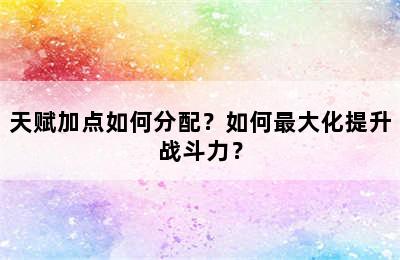 天赋加点如何分配？如何最大化提升战斗力？